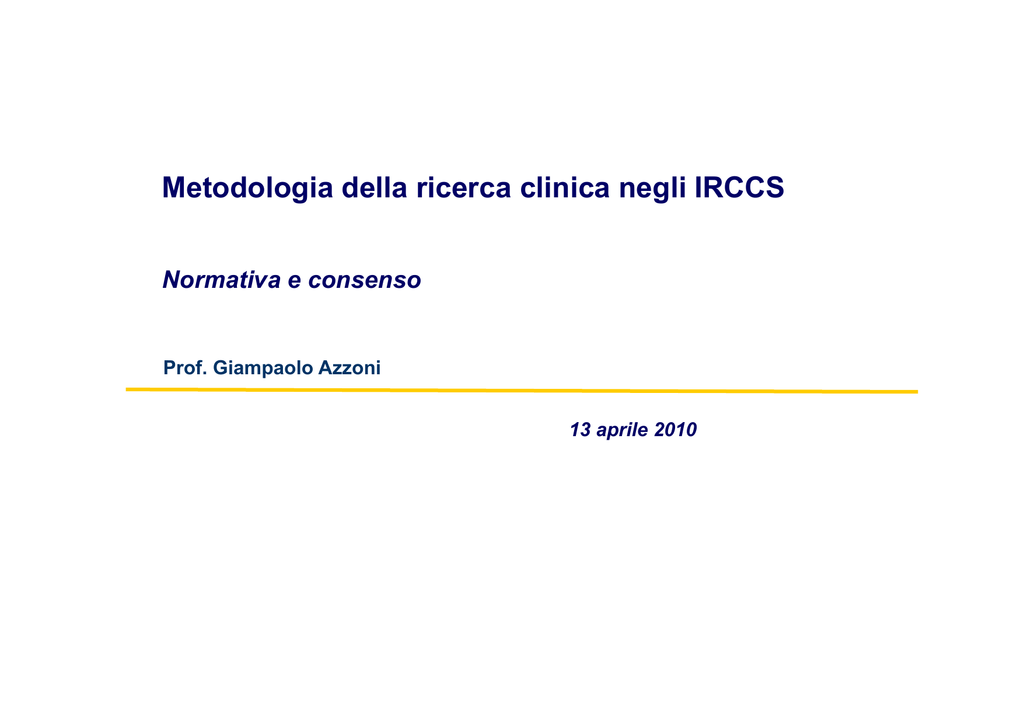 Metodologia della ricerca clinica negli IRCCS

Normativa e consenso

Prof. Giampaolo Azzoni

13 aprile 2010